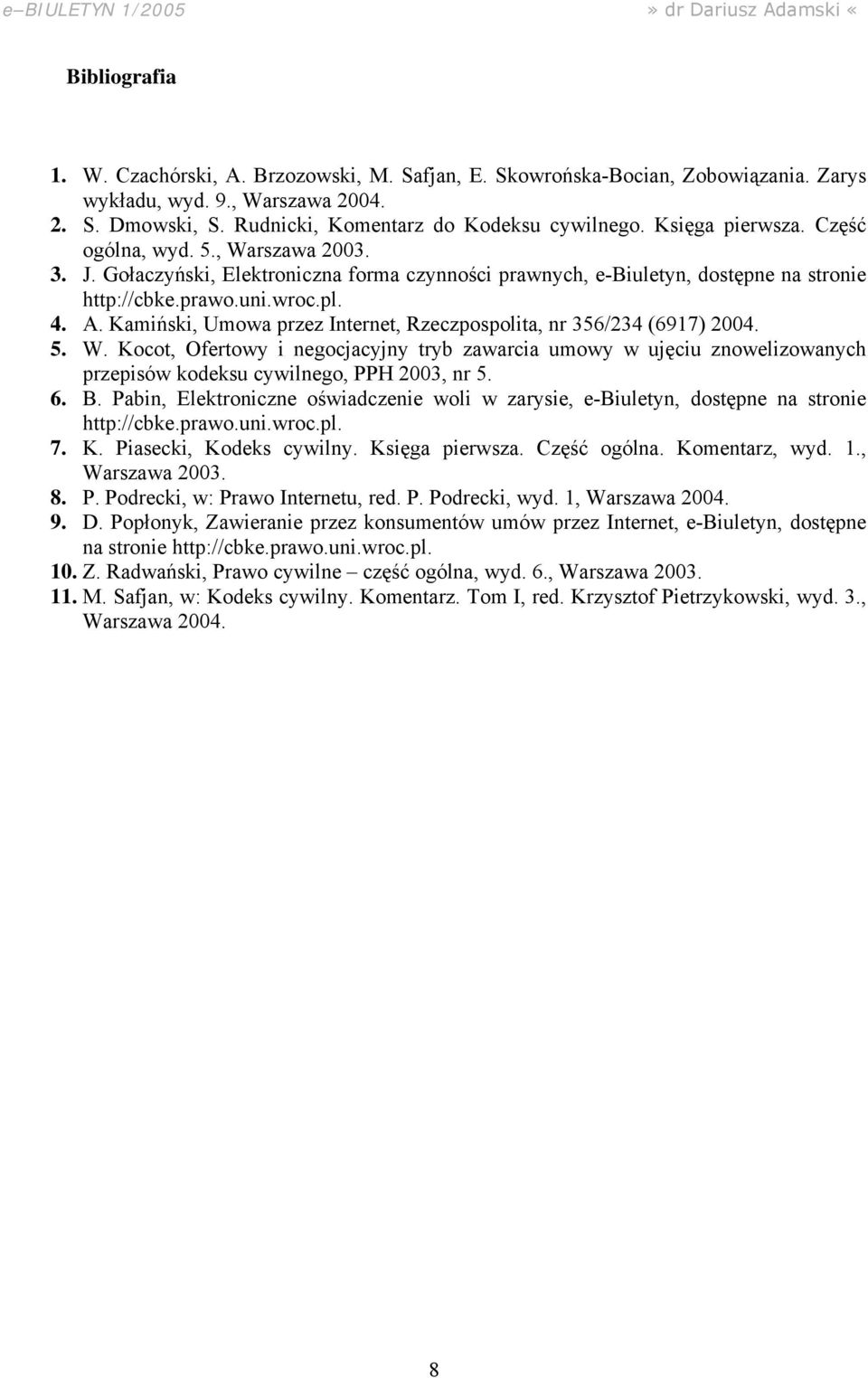 e–BIULETYN 1/2005 » dr Dariusz Adamski «

Bibliografia

1. W. Czachórski, A. Brzozowski, M. Safjan, E. Skowrońska-Bocian, Zobowiązania. Zarys wykładu, wyd. 9., Warszawa 2004.
2. S. Dmowski, S. Rudnicki, Komentarz do Kodeksu cywilnego. Księga pierwsza. Część ogólna, wyd. 5., Warszawa 2003.
3. J. Gołaczyński, Elektroniczna forma czynności prawnych, e-Biuletyn, dostępne na stronie http://cbke.prawo.uni.wroc.pl.
4. A. Kamiński, Umowa przez Internet, Rzeczpospolita, nr 356/234 (6917) 2004.
5. W. Kocot, Ofertowy i negocjacyjny tryb zawarcia umowy w ujęciu znowelizowanych przepisów kodeksu cywilnego, PPH 2003, nr 5.
6. B. Pabin, Elektroniczne oświadczenie woli w zarysie, e-Biuletyn, dostępne na stronie http://cbke.prawo.uni.wroc.pl.
7. K. Piasecki, Kodeks cywilny. Księga pierwsza. Część ogólna. Komentarz, wyd. 1., Warszawa 2003.
8. P. Podrecki, w: Prawo Internetu, red. P. Podrecki, wyd. 1, Warszawa 2004.
9. D. Popłonyk, Zawieranie przez konsumentów umów przez Internet, e-Biuletyn, dostępne na stronie http://cbke.prawo.uni.wroc.pl.
10. Z. Radwański, Prawo cywilne – część ogólna, wyd. 6., Warszawa 2003.
11. M. Safjan, w: Kodeks cywilny. Komentarz. Tom I, red. Krzysztof Pietrzykowski, wyd. 3., Warszawa 2004.

8